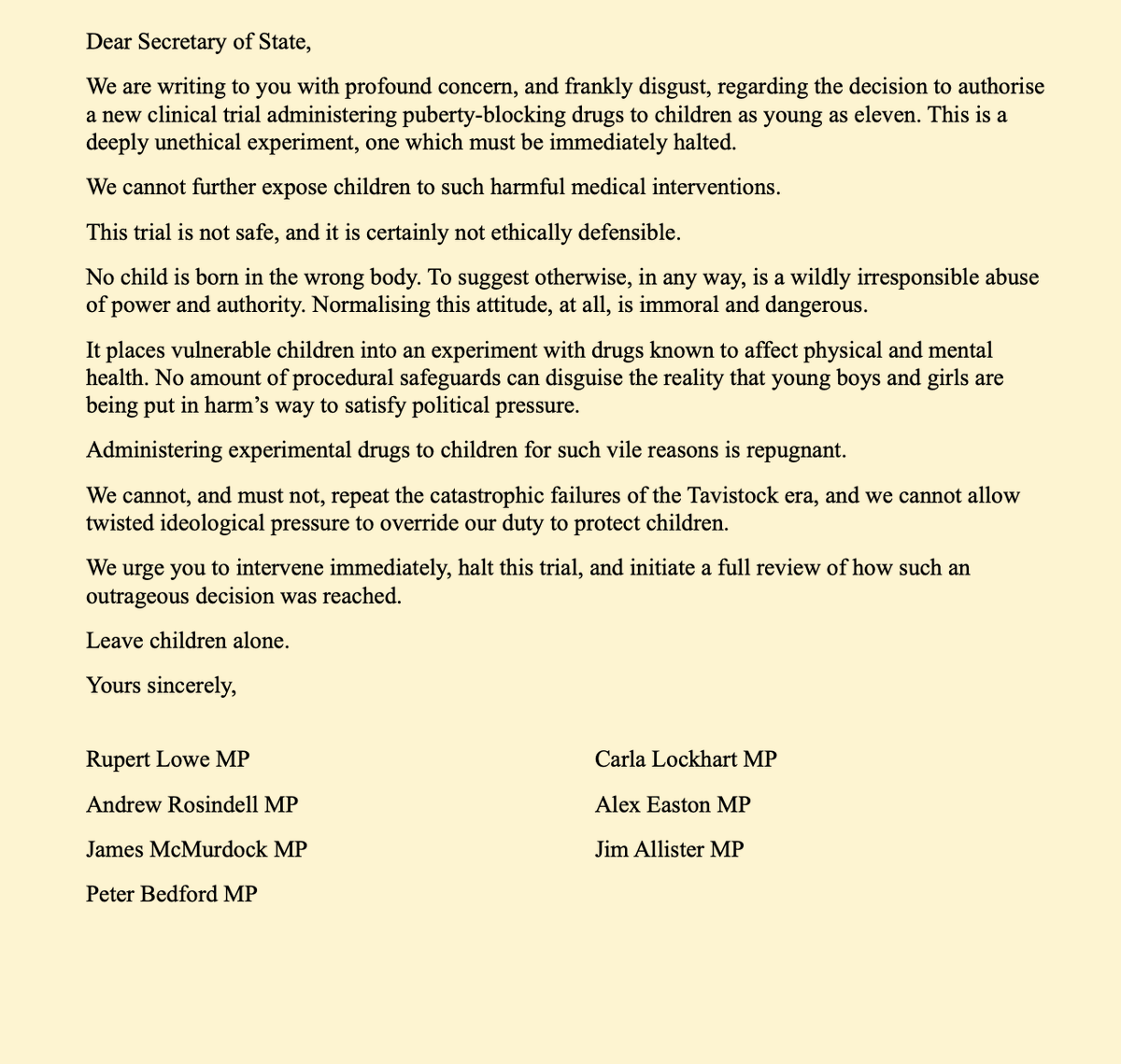 Dear Secretary of State,

We are writing to you with profound concern, and frankly disgust, regarding the decision to authorise a new clinical trial administering puberty-blocking drugs to children as young as eleven. This is a deeply unethical experiment, one which must be immediately halted.

We cannot further expose children to such harmful medical interventions.

This trial is not safe, and it is certainly not ethically defensible.

No child is born in the wrong body. To suggest otherwise, in any way, is a wildly irresponsible abuse of power and authority. Normalising this attitude, at all, is immoral and dangerous.

It places vulnerable children into an experiment with drugs known to affect physical and mental health. No amount of procedural safeguards can disguise the reality that young boys and girls are being put in harm's way to satisfy political pressure.

Administering experimental drugs to children for such vile reasons is repugnant.

We cannot, and must not, repeat the catastrophic failures of the Tavistock era, and we cannot allow twisted ideological pressure to override our duty to protect children.

We urge you to intervene immediately, halt this trial, and initiate a full review of how such an outrageous decision was reached.

Leave children alone.

Yours sincerely,

Rupert Lowe MP

Andrew Rosindell MP

James McMurdock MP

Peter Bedford MP

Carla Lockhart MP

Alex Easton MP

Jim Allister MP